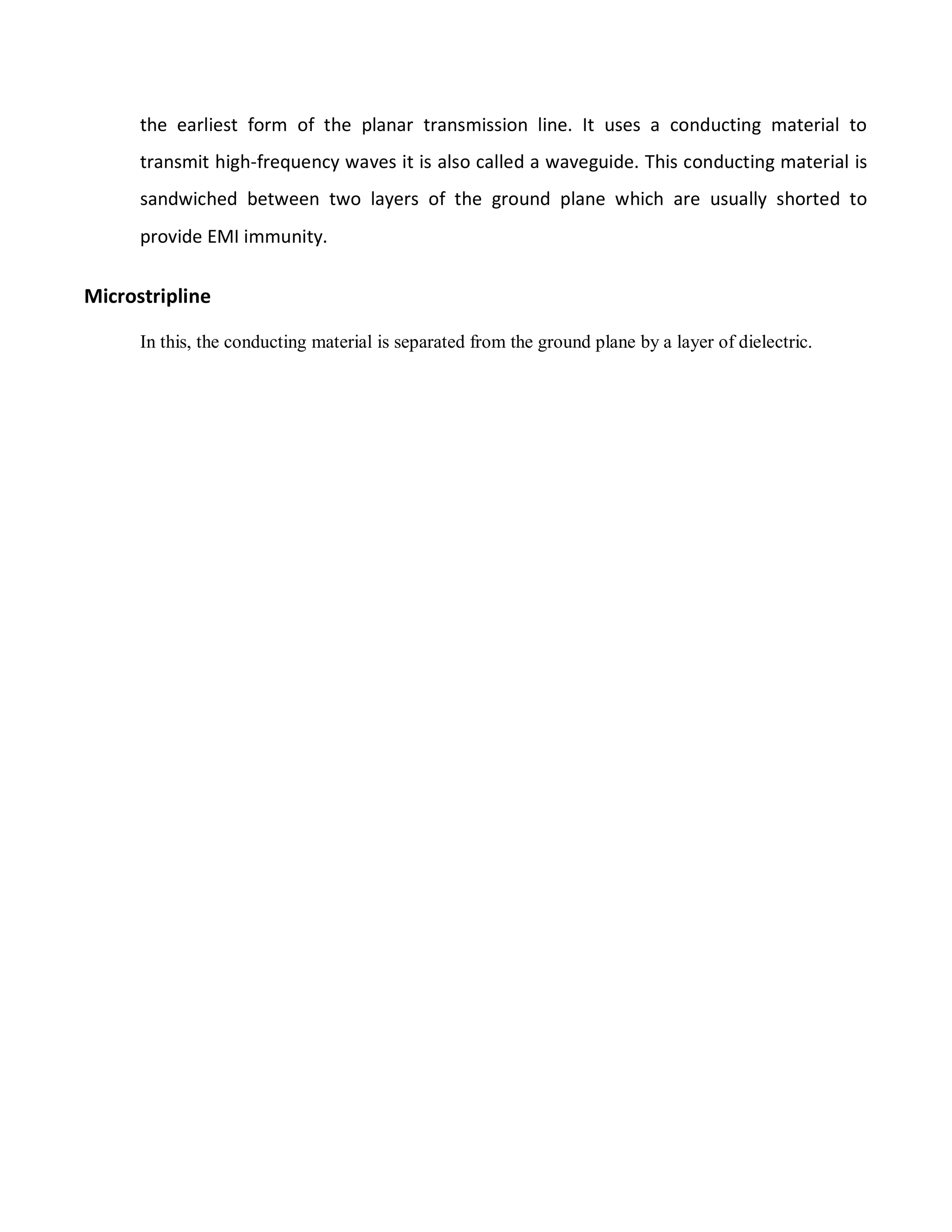 the earliest form of the planar transmission line. It uses a conducting material to transmit high-frequency waves it is also called a waveguide. This conducting material is sandwiched between two layers of the ground plane which are usually shorted to provide EMI immunity.

Microstripline

In this, the conducting material is separated from the ground plane by a layer of dielectric.